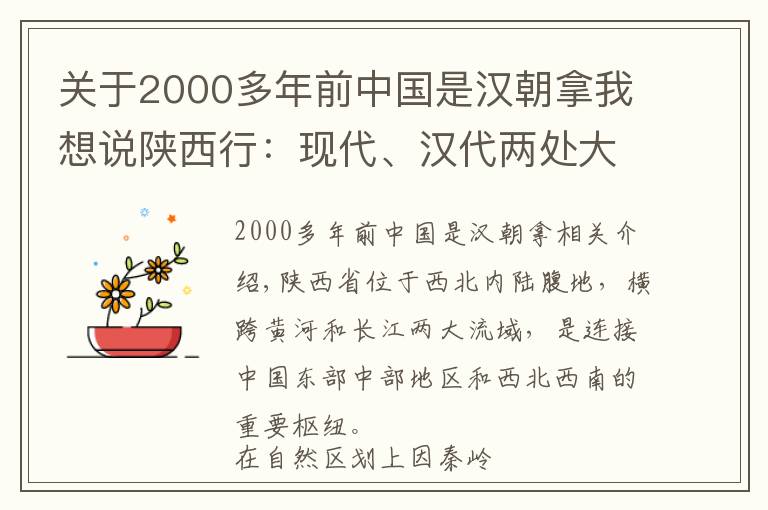 关于2000多年前中国是汉朝拿我想说陕西行：现代、汉代两处大

2000多年前中国是汉朝拿相关介绍，陕西省位于西北内陆腹地，横跨黄河和长江两大流域，是连接中国东部中部地区和西北西南的重要枢纽。
在自然区划上因秦岭